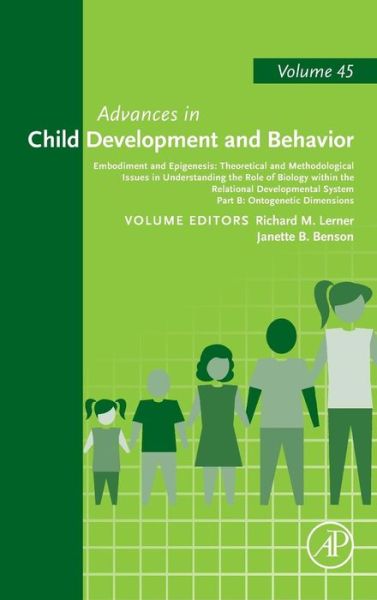 Volume 45

Advances in
Child Development and Behavior

Embodiment and Epigenesis: Theoretical and Methodological Issues in Understanding the Role of Biology within the Relational Developmental System
Part B: Ontogenetic Dimensions

VOLUME EDITORS Richard M. Lerner
Janette B. Benson

AP